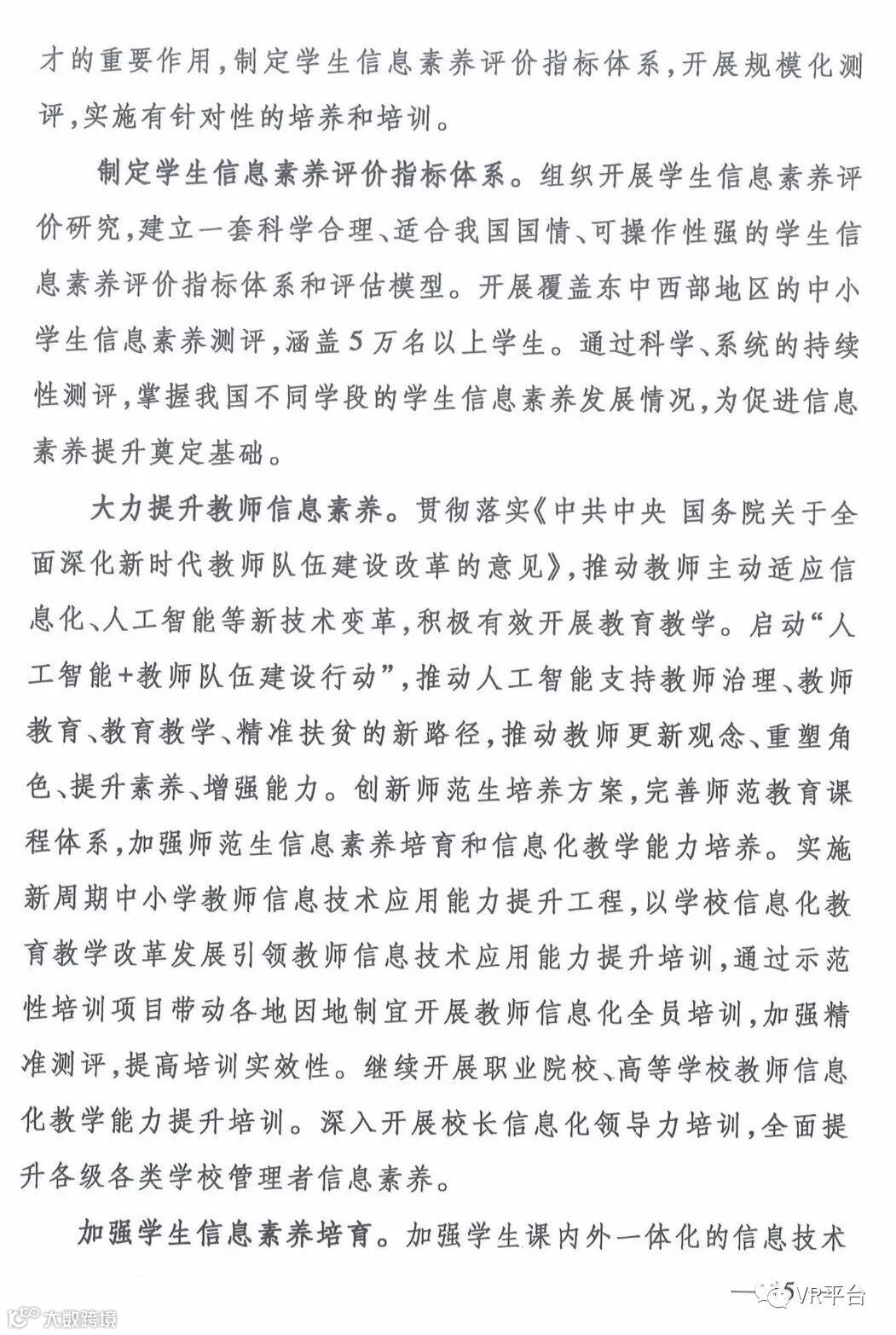 才的重要作用，制定学生信息素养评价指标体系，开展规模化测评，实施有针对性的培养和培训。

制定学生信息素养评价指标体系。组织开展学生信息素养评价研究，建立一套科学合理、适合我国国情、可操作性强的学生信息素养评价指标体系和评估模型。开展覆盖东中西部地区的中小学生信息素养测评，涵盖5万名以上学生。通过科学、系统的持续性测评，掌握我国不同学段的学生信息素养发展情况，为促进信息素养提升奠定基础。

大力提升教师信息素养。贯彻落实《中共中央 国务院关于全面深化新时代教师队伍建设改革的意见》，推动教师主动适应信息化、人工智能等新技术变革，积极有效开展教育教学。启动“人工智能+教师队伍建设行动”，推动人工智能支持教师治理、教师教育、教育教学、精准扶贫的新路径，推动教师更新观念、重塑角色、提升素养、增强能力。创新师范生培养方案，完善师范教育课程体系，加强师范生信息素养培育和信息化教学能力培养。实施新周期中小学教师信息技术应用能力提升工程，以学校信息化教育教学改革发展引领教师信息技术应用能力提升培训，通过示范性培训项目带动各地因地制宜开展教师信息化全员培训，加强精准测评，提高培训实效性。继续开展职业院校、高等学校教师信息化教学能力提升培训。深入开展校长信息化领导力培训，全面提升各级各类学校管理者信息素养。

加强学生信息素养培育。加强学生课内外一体化的信息技术

— 5 VR平台

大数跨境